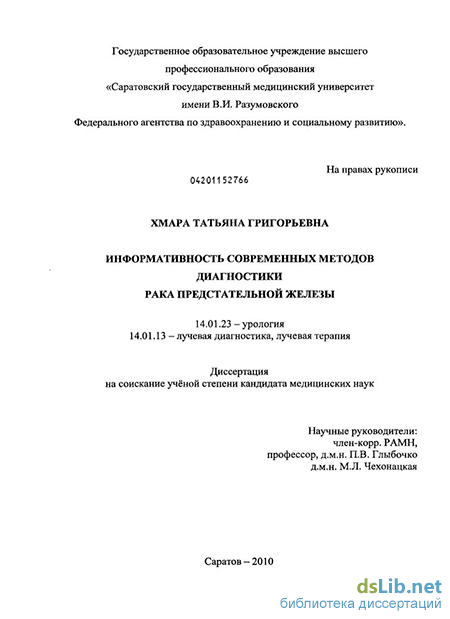 Государственное образовательное учреждение высшего профессионального образования «Саратовский государственный медицинский университет имени В.И. Разумовского Федерального агентства по здравоохранению и социальному развитию».

На правах рукописи

04201152766

ХМАРА ТАТЬЯНА ГРИГОРЬЕВНА

ИНФОРМАТИВНОСТЬ СОВРЕМЕННЫХ МЕТОДОВ ДИАГНОСТИКИ РАКА ПРЕДСТАТЕЛЬНОЙ ЖЕЛЕЗЫ

14.01.23 – урология
14.01.13 – лучевая диагностика, лучевая терапия

Диссертация
на соискание учёной степени кандидата медицинских наук

Научные руководители:
член-корр. РАМН,
профессор, д.м.н. П.В. Глыбочко
д.м.н. М.Л. Чехонацкая

Саратов – 2010

dsLib.net
библиотека диссертаций